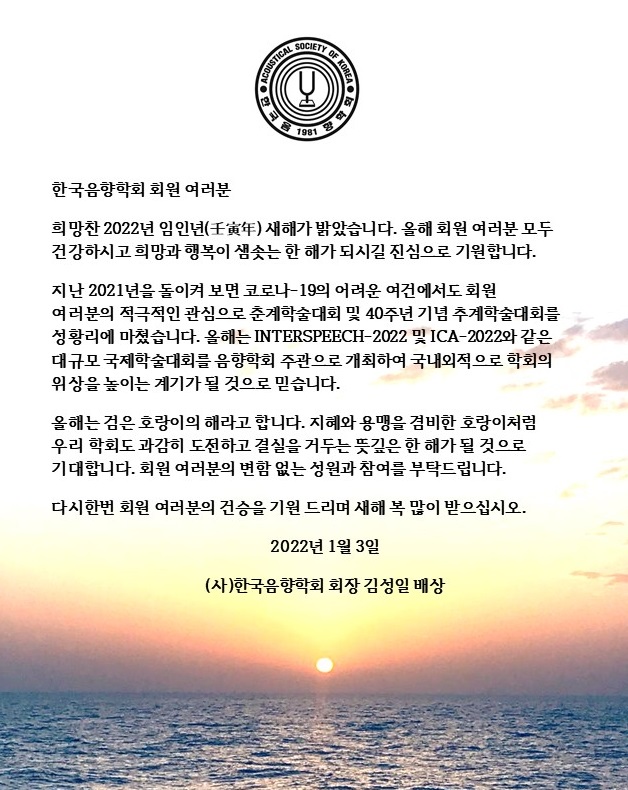 ACOUSTICAL SOCIETY OF KOREA
한국음향학회 1981

한국음향학회 회원 여러분

희망찬 2022년 임인년(壬寅年) 새해가 밝았습니다. 올해 회원 여러분 모두 건강하시고 희망과 행복이 샘솟는 한 해가 되시길 진심으로 기원합니다.

지난 2021년을 돌이켜 보면 코로나-19의 어려운 여건에서도 회원 여러분의 적극적인 관심으로 춘계학술대회 및 40주년 기념 추계학술대회를 성황리에 마쳤습니다. 올해는 INTERSPEECH-2022 및 ICA-2022와 같은 대규모 국제학술대회를 음향학회 주관으로 개최하여 국내외적으로 학회의 위상을 높이는 계기가 될 것으로 믿습니다.

올해는 검은 호랑이의 해라고 합니다. 지혜와 용맹을 겸비한 호랑이처럼 우리 학회도 과감히 도전하고 결실을 거두는 뜻깊은 한 해가 될 것으로 기대합니다. 회원 여러분의 변함 없는 성원과 참여를 부탁드립니다.

다시한번 회원 여러분의 건승을 기원 드리며 새해 복 많이 받으십시오.

2022년 1월 3일

(사)한국음향학회 회장 김성일 배상